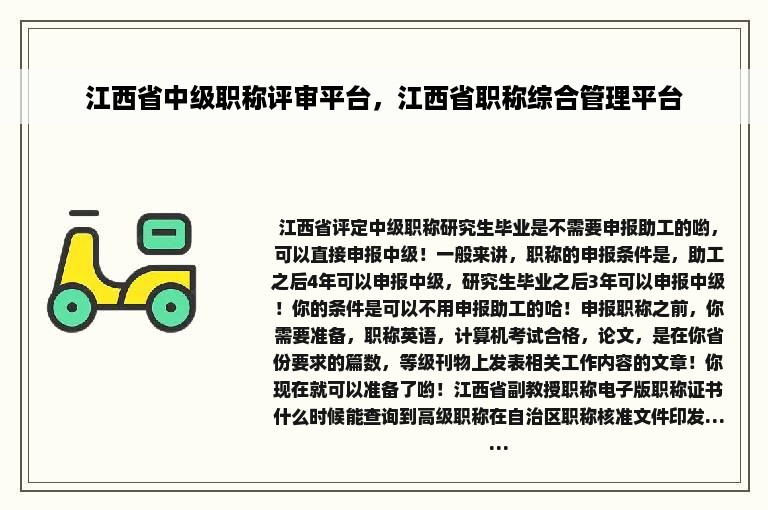 江西省中级职称评审平台，江西省职称综合管理平台

江西省评定中级职称研究生毕业是不需要申报助工的哟，可以直接申报中级！一般来讲，职称的申报条件是，助工之后4年可以申报中级，研究生毕业之后3年可以申报中级！你的条件是可以不用申报助工的哈！申报职称之前，你需要准备，职称英语，计算机考试合格，论文，是在你省份要求的篇数，等级刊物上发表相关工作内容的文章！你现在就可以准备了哟！江西省副教授职称电子版职称证书什么时候能查询到高级职称在自治区职称核准文件印发……